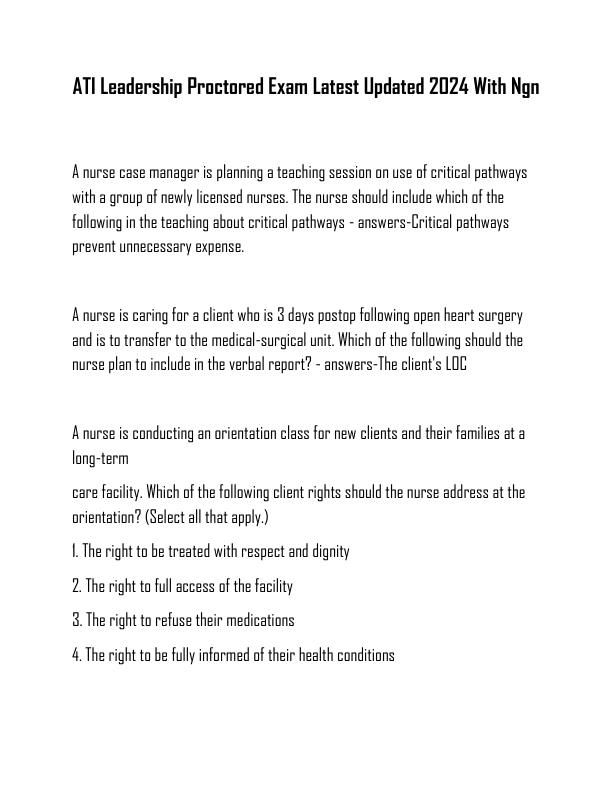 ATI Leadership Proctored Exam Latest Updated 2024 With Ngn

A nurse case manager is planning a teaching session on use of critical pathways with a group of newly licensed nurses. The nurse should include which of the following in the teaching about critical pathways - answers-Critical pathways prevent unnecessary expense.

A nurse is caring for a client who is 3 days postop following open heart surgery and is to transfer to the medical-surgical unit. Which of the following should the nurse plan to include in the verbal report? - answers-The client's LOC

A nurse is conducting an orientation class for new clients and their families at a long-term

care facility. Which of the following client rights should the nurse address at the orientation? (Select all that apply.)

1. The right to be treated with respect and dignity

2. The right to full access of the facility

3. The right to refuse their medications

4. The right to be fully informed of their health conditions